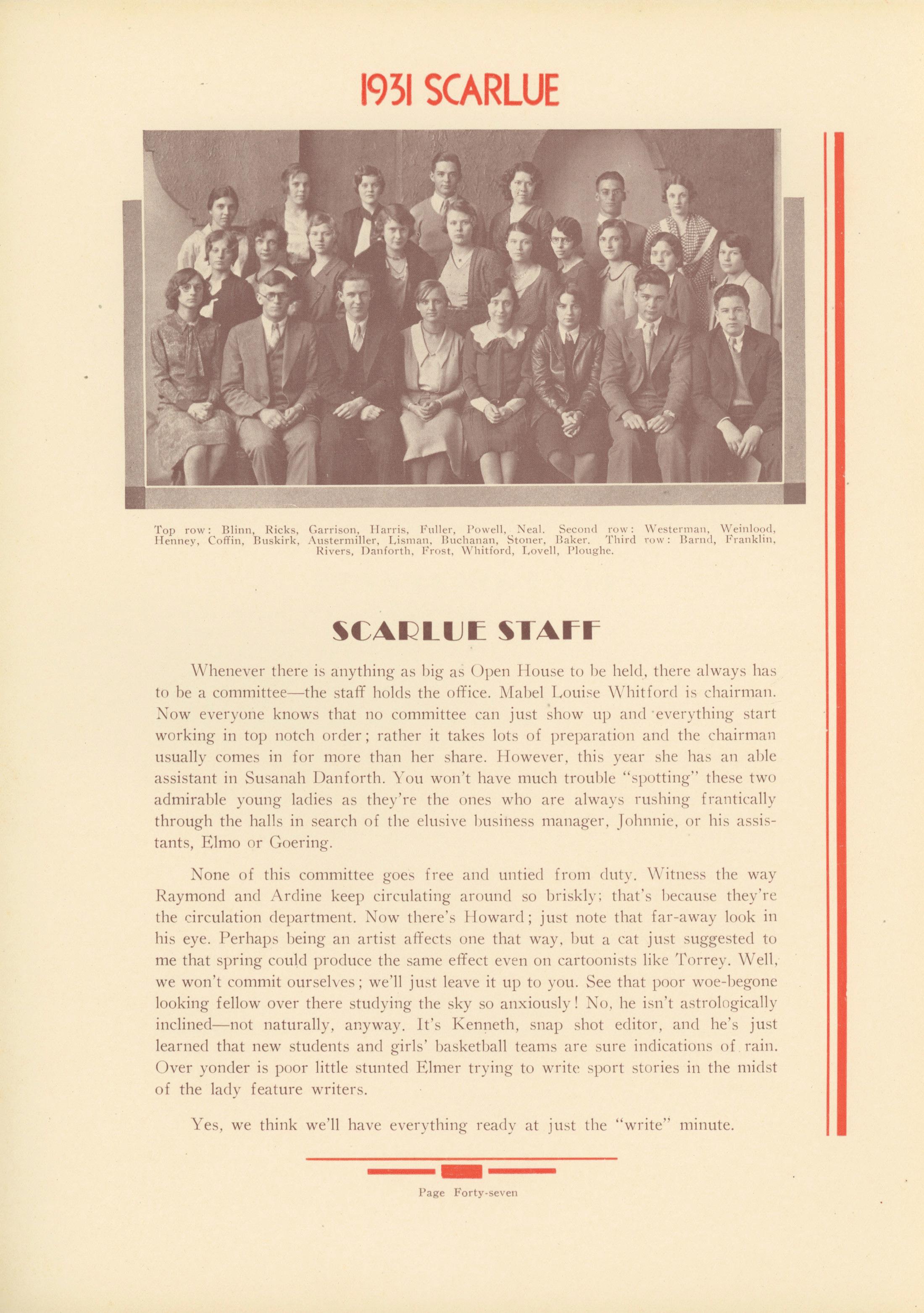 1931 SCARLUE

Top row: Blinn, Ricks, Garrison, Harris, Fuller, Powell, Neal. Second row: Westerman, Weinlood, Henney, Coffin, Buskirk, Austermiller, Lisman, Buchanan, Stoner, Baker. Third row: Barnd, Franklin, Rivers, Danforth, Frost, Whitford, Lovell, Ploughe.

SCARLUE STAFF

Whenever there is anything as big as Open House to be held, there always has to be a committee—the staff holds the office. Mabel Louise Whitford is chairman. Now everyone knows that no committee can just show up and everything start working in top notch order; rather it takes lots of preparation and the chairman usually comes in for more than her share. However, this year she has an able assistant in Susanah Danforth. You won't have much trouble "spotting" these two admirable young ladies as they're the ones who are always rushing frantically through the halls in search of the elusive business manager, Johnnie, or his assistants, Elmo or Goering.

None of this committee goes free and untied from duty. Witness the way Raymond and Ardine keep circulating around so briskly; that's because they're the circulation department. Now there's Howard; just note that far-away look in his eye. Perhaps being an artist affects one that way, but a cat just suggested to me that spring could produce the same effect even on cartoonists like Torrey. Well, we won't commit ourselves; we'll just leave it up to you. See that poor woe-begone looking fellow over there studying the sky so anxiously! No, he isn't astrologically inclined—not naturally, anyway. It's Kenneth, snap shot editor, and he's just learned that new students and girls' basketball teams are sure indications of rain. Over yonder is poor little stunted Elmer trying to write sport stories in the midst of the lady feature writers.

Yes, we think we'll have everything ready at just the "write" minute.

Page Forty-seven